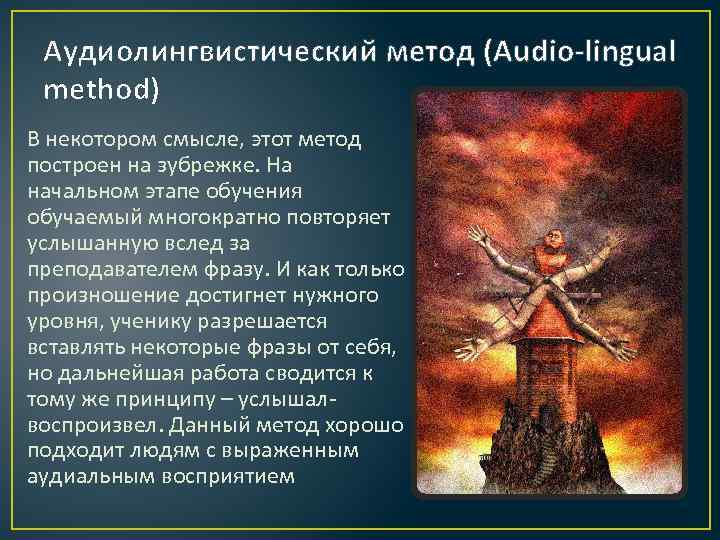 Аудиолингвистический метод (Audio-lingual method)

В некотором смысле, этот метод построен на зубрежке. На начальном этапе обучения обучаемый многократно повторяет услышанную вслед за преподавателем фразу. И как только произношение достигнет нужного уровня, ученику разрешается вставлять некоторые фразы от себя, но дальнейшая работа сводится к тому же принципу – услышал-воспроизвел. Данный метод хорошо подходит людям с выраженным аудиальным восприятием